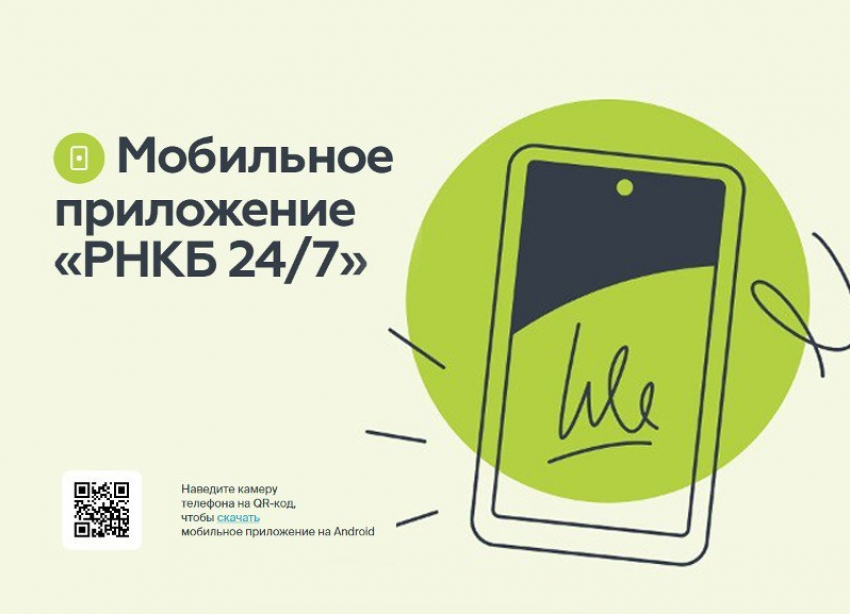 Мобильное приложение «РНКБ 24/7»

Наведите камеру телефона на QR-код, чтобы скачать мобильное приложение на Android